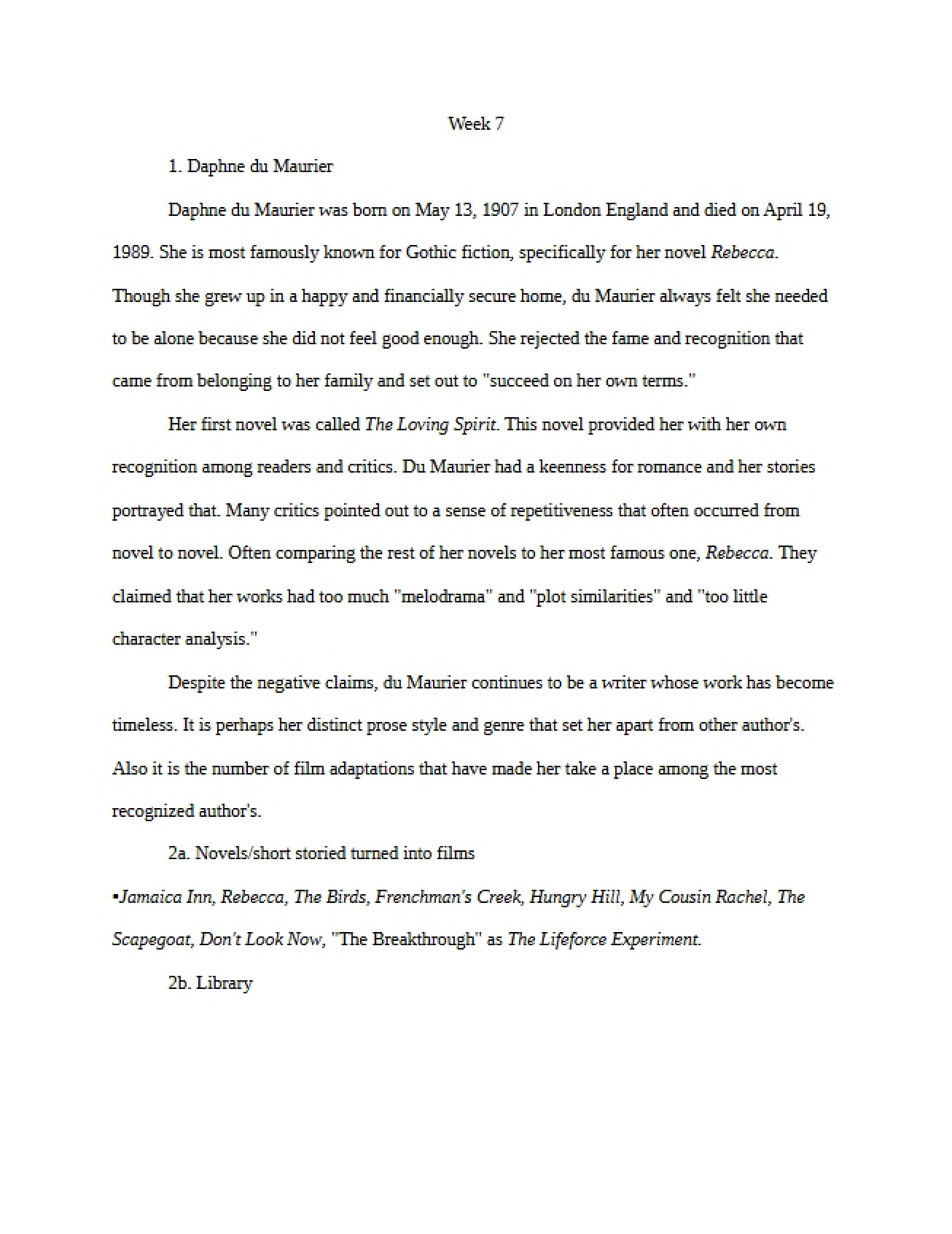 Week 7

1. Daphne du Maurier

Daphne du Maurier was born on May 13, 1907 in London England and died on April 19, 1989. She is most famously known for Gothic fiction, specifically for her novel Rebecca. Though she grew up in a happy and financially secure home, du Maurier always felt she needed to be alone because she did not feel good enough. She rejected the fame and recognition that came from belonging to her family and set out to "succeed on her own terms."

Her first novel was called The Loving Spirit. This novel provided her with her own recognition among readers and critics. Du Maurier had a keenness for romance and her stories portrayed that. Many critics pointed out to a sense of repetitiveness that often occurred from novel to novel. Often comparing the rest of her novels to her most famous one, Rebecca. They claimed that her works had too much "melodrama" and "plot similarities" and "too little character analysis."

Despite the negative claims, du Maurier continues to be a writer whose work has become timeless. It is perhaps her distinct prose style and genre that set her apart from other author's. Also it is the number of film adaptations that have made her take a place among the most recognized author's.

2a. Novels/short storied turned into films

• Jamaica Inn, Rebecca, The Birds, Frenchman's Creek, Hungry Hill, My Cousin Rachel, The Scapegoat, Don't Look Now, "The Breakthrough" as The Lifeforce Experiment.

2b. Library